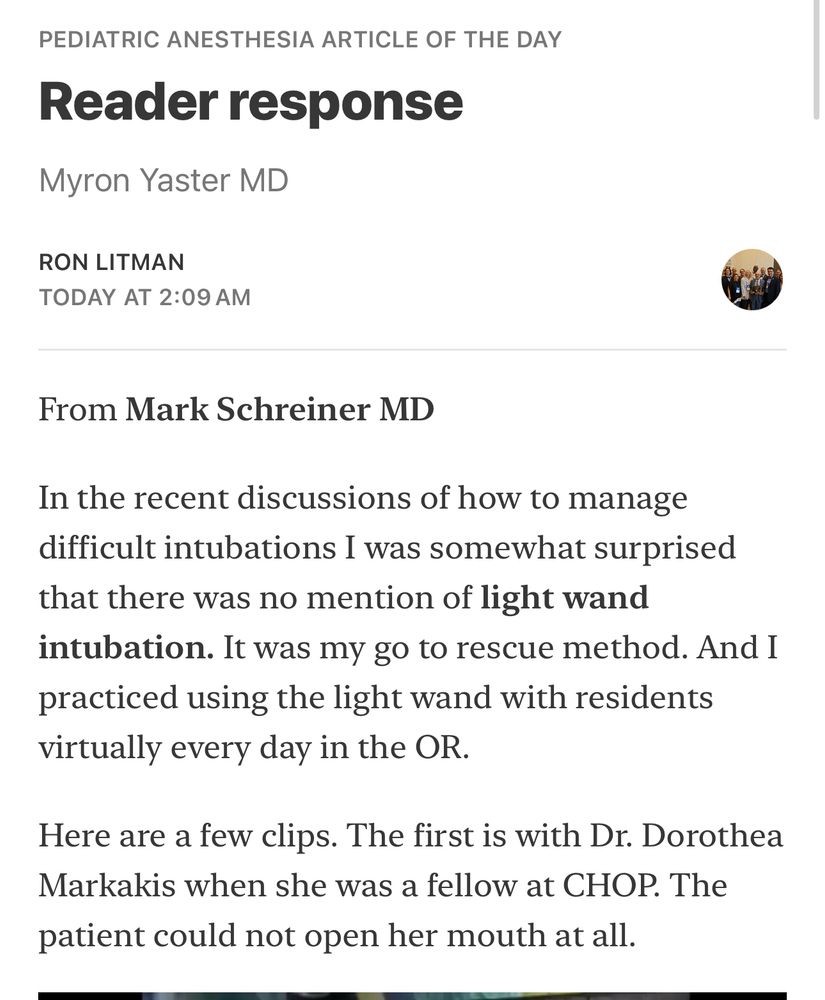 PEDIATRIC ANESTHESIA ARTICLE OF THE DAY

Reader response

Myron Yaster MD

RON LITMAN
TODAY AT 2:09 AM

From Mark Schreiner MD

In the recent discussions of how to manage difficult intubations I was somewhat surprised that there was no mention of light wand intubation. It was my go to rescue method. And I practiced using the light wand with residents virtually every day in the OR.

Here are a few clips. The first is with Dr. Dorothea Markakis when she was a fellow at CHOP. The patient could not open her mouth at all.